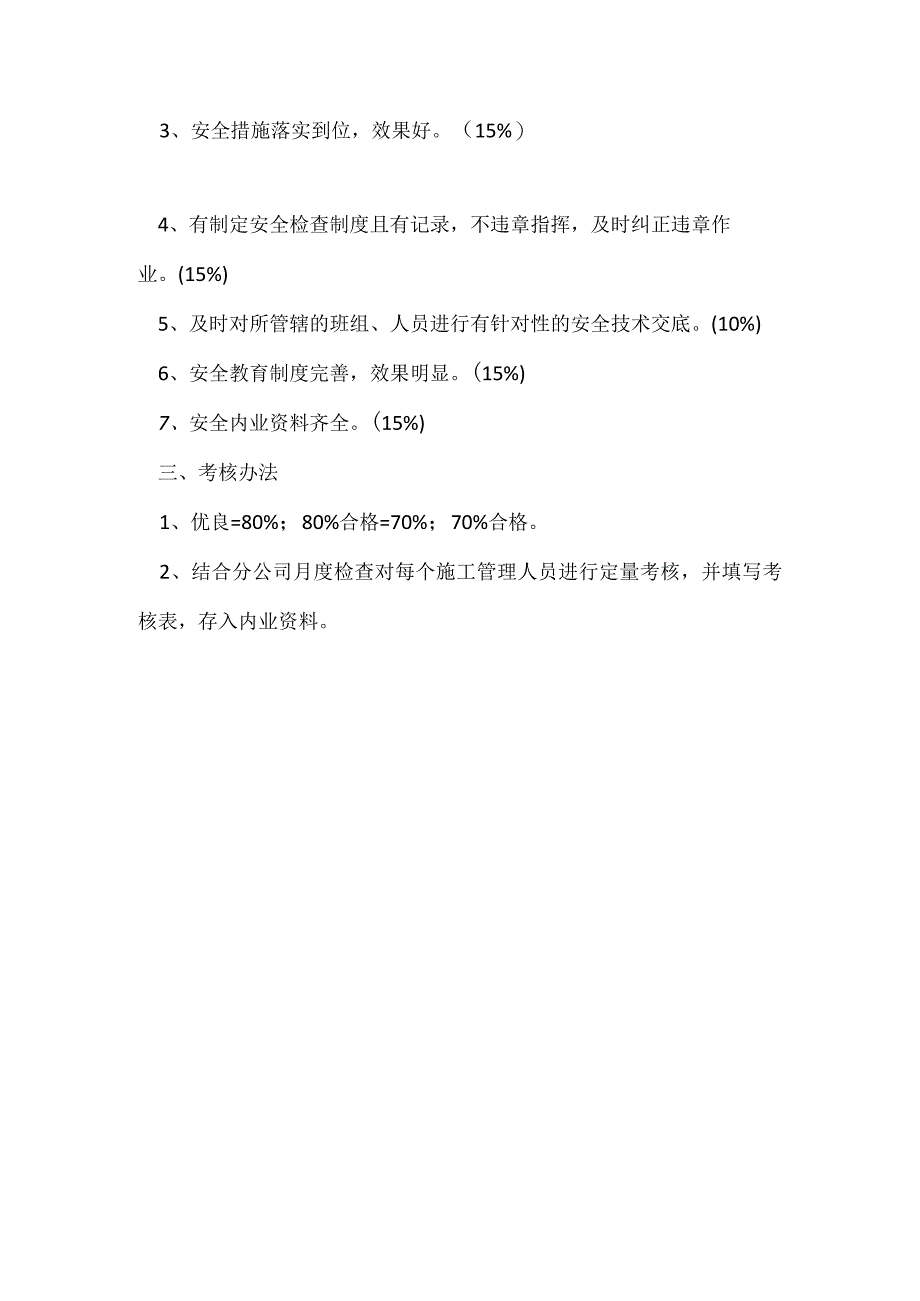 3、安全措施落实到位，效果好。（15%）

4、有制定安全检查制度且有记录，不违章指挥，及时纠正违章作业。(15%)

5、及时对所管辖的班组、人员进行有针对性的安全技术交底。(10%)

6、安全教育制度完善，效果明显。(15%)

7、安全内业资料齐全。(15%)

三、考核办法

1、优良=80%；80%合格=70%；70%合格。

2、结合分公司月度检查对每个施工管理人员进行定量考核，并填写考核表，存入内业资料。